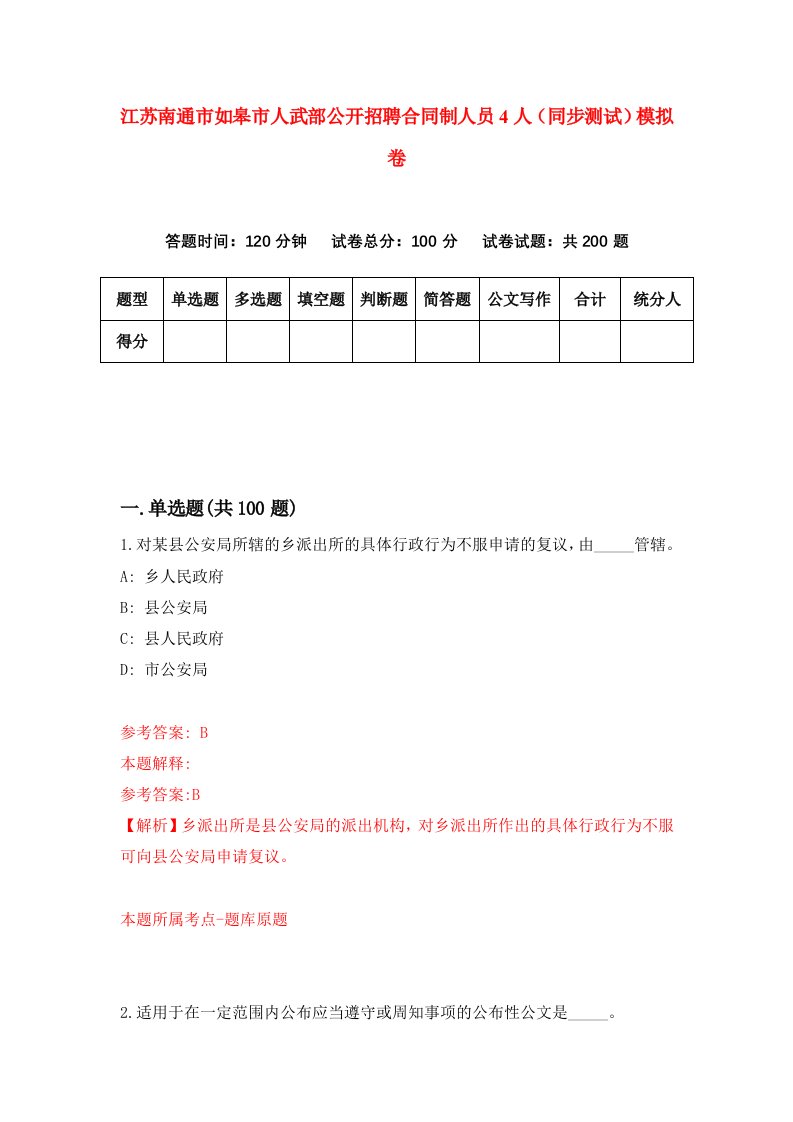 江苏南通市如皋市人武部公开招聘合同制人员4人（同步测试）模拟卷

答题时间：120分钟　试卷总分：100分　试卷试题：共200题

| 题型 | 单选题 | 多选题 | 填空题 | 判断题 | 简答题 | 公文写作 | 合计 | 统分人 |
|---|---|---|---|---|---|---|---|---|
| 得分 | | | | | | | | |

一.单选题(共100题)

1.对某县公安局所辖的乡派出所的具体行政行为不服申请的复议，由_____管辖。

A: 乡人民政府

B: 县公安局

C: 县人民政府

D: 市公安局

参考答案: B

本题解释:

参考答案:B

【解析】乡派出所是县公安局的派出机构，对乡派出所作出的具体行政行为不服可向县公安局申请复议。

本题所属考点-题库原题

2.适用于在一定范围内公布应当遵守或周知事项的公布性公文是_____。